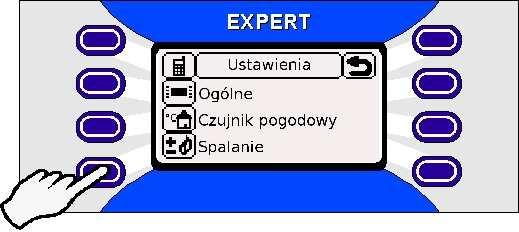 EXPERT

Ustawienia

Ogólne

Czujnik pogodowy

Spalanie